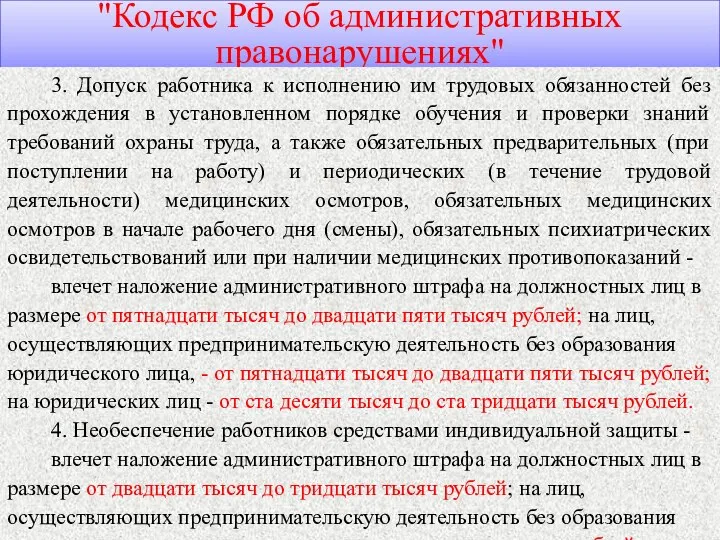 "Кодекс РФ об административных правонарушениях"

3. Допуск работника к исполнению им трудовых обязанностей без прохождения в установленном порядке обучения и проверки знаний требований охраны труда, а также обязательных предварительных (при поступлении на работу) и периодических (в течение трудовой деятельности) медицинских осмотров, обязательных медицинских осмотров в начале рабочего дня (смены), обязательных психиатрических освидетельствований или при наличии медицинских противопоказаний -

влечет наложение административного штрафа на должностных лиц в размере от пятнадцати тысяч до двадцати пяти тысяч рублей; на лиц, осуществляющих предпринимательскую деятельность без образования юридического лица, - от пятнадцати тысяч до двадцати пяти тысяч рублей; на юридических лиц - от ста десяти тысяч до ста тридцати тысяч рублей.

4. Необеспечение работников средствами индивидуальной защиты -

влечет наложение административного штрафа на должностных лиц в размере от двадцати тысяч до тридцати тысяч рублей; на лиц, осуществляющих предпринимательскую деятельность без образования